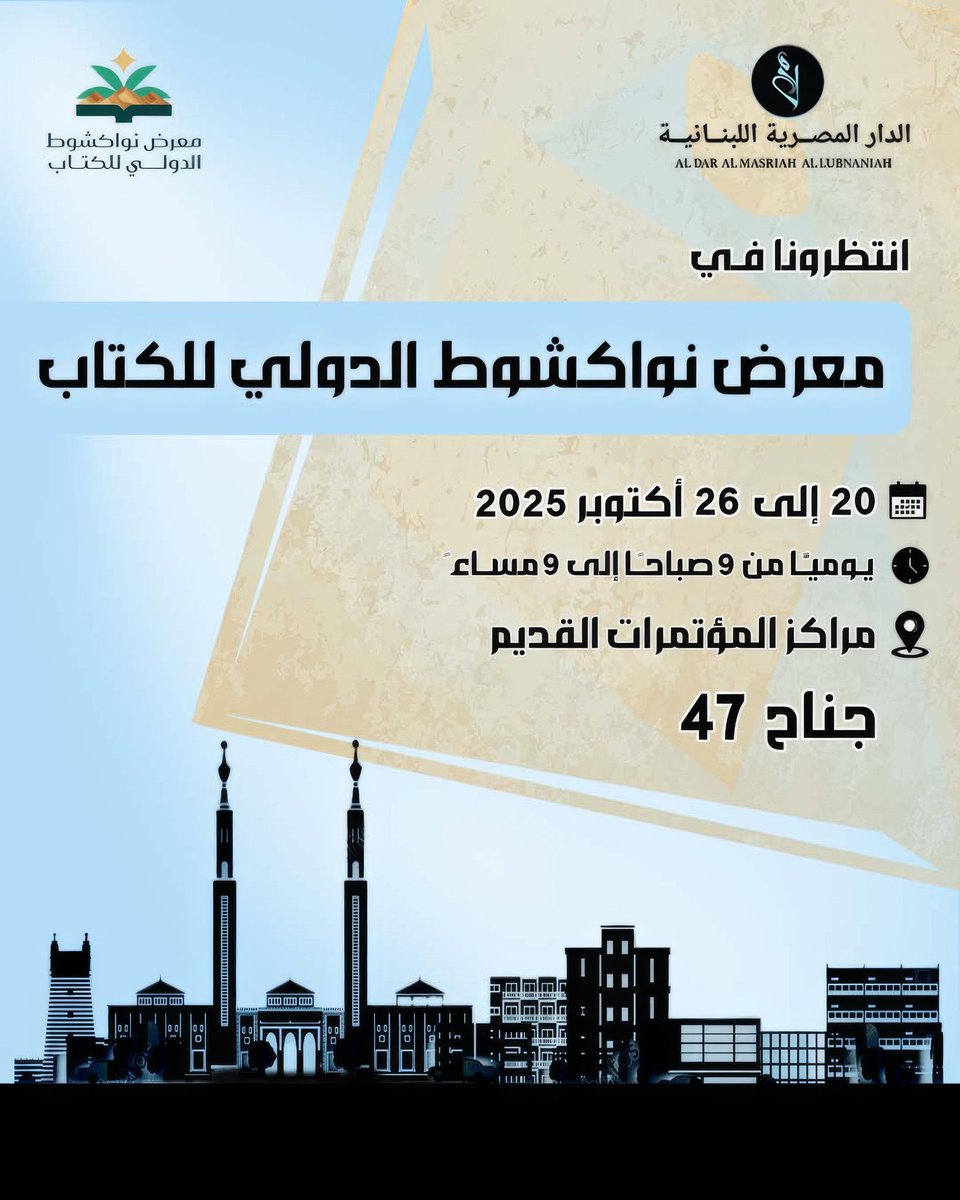 الدار المصرية اللبنانية
AL DAR AL MASRIAH AL LUBNANIAH

معرض نواكشوط الدولي للكتاب

انتظرونا في

معرض نواكشوط الدولي للكتاب

20 إلى 26 أكتوبر 2025

يوميًا من 9 صباحًا إلى 9 مساءً

مراكز المؤتمرات القديم

جناح 47